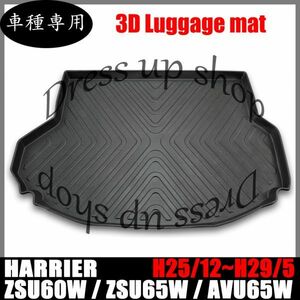 車種専用

3D Luggage mat

Dress up shop

Dress up shop

HARRIER H25/12~H29/5
ZSU60W / ZSU65W / AVU65W